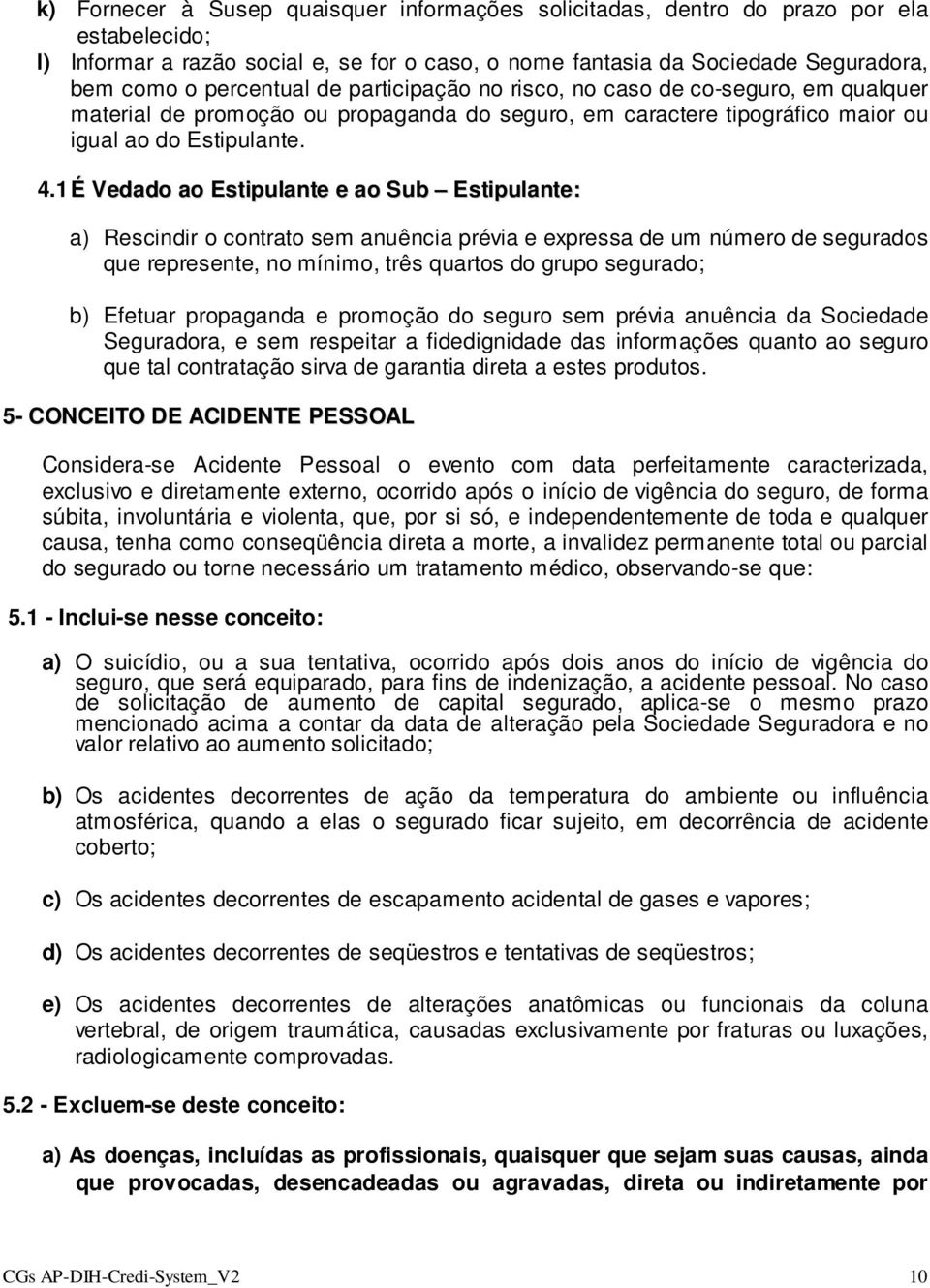 k) Fornecer à Susep quaisquer informações solicitadas, dentro do prazo por ela estabelecido;
l) Informar a razão social e, se for o caso, o nome fantasia da Sociedade Seguradora, bem como o percentual de participação no risco, no caso de co-seguro, em qualquer material de promoção ou propaganda do seguro, em caractere tipográfico maior ou igual ao do Estipulante.

4.1 É Vedado ao Estipulante e ao Sub – Estipulante:

a) Rescindir o contrato sem anuência prévia e expressa de um número de segurados que represente, no mínimo, três quartos do grupo segurado;

b) Efetuar propaganda e promoção do seguro sem prévia anuência da Sociedade Seguradora, e sem respeitar a fidedignidade das informações quanto ao seguro que tal contratação sirva de garantia direta a estes produtos.

5- CONCEITO DE ACIDENTE PESSOAL

Considera-se Acidente Pessoal o evento com data perfeitamente caracterizada, exclusivo e diretamente externo, ocorrido após o início de vigência do seguro, de forma súbita, involuntária e violenta, que, por si só, e independentemente de toda e qualquer causa, tenha como conseqüência direta a morte, a invalidez permanente total ou parcial do segurado ou torne necessário um tratamento médico, observando-se que:

5.1 - Inclui-se nesse conceito:

a) O suicídio, ou a sua tentativa, ocorrido após dois anos do início de vigência do seguro, que será equiparado, para fins de indenização, a acidente pessoal. No caso de solicitação de aumento de capital segurado, aplica-se o mesmo prazo mencionado acima a contar da data de alteração pela Sociedade Seguradora e no valor relativo ao aumento solicitado;

b) Os acidentes decorrentes de ação da temperatura do ambiente ou influência atmosférica, quando a elas o segurado ficar sujeito, em decorrência de acidente coberto;

c) Os acidentes decorrentes de escapamento acidental de gases e vapores;

d) Os acidentes decorrentes de seqüestros e tentativas de seqüestros;

e) Os acidentes decorrentes de alterações anatômicas ou funcionais da coluna vertebral, de origem traumática, causadas exclusivamente por fraturas ou luxações, radiologicamente comprovadas.

5.2 - Excluem-se deste conceito:

a) As doenças, incluídas as profissionais, quaisquer que sejam suas causas, ainda que provocadas, desencadeadas ou agravadas, direta ou indiretamente por

CGs AP-DIH-Credi-System_V2 10